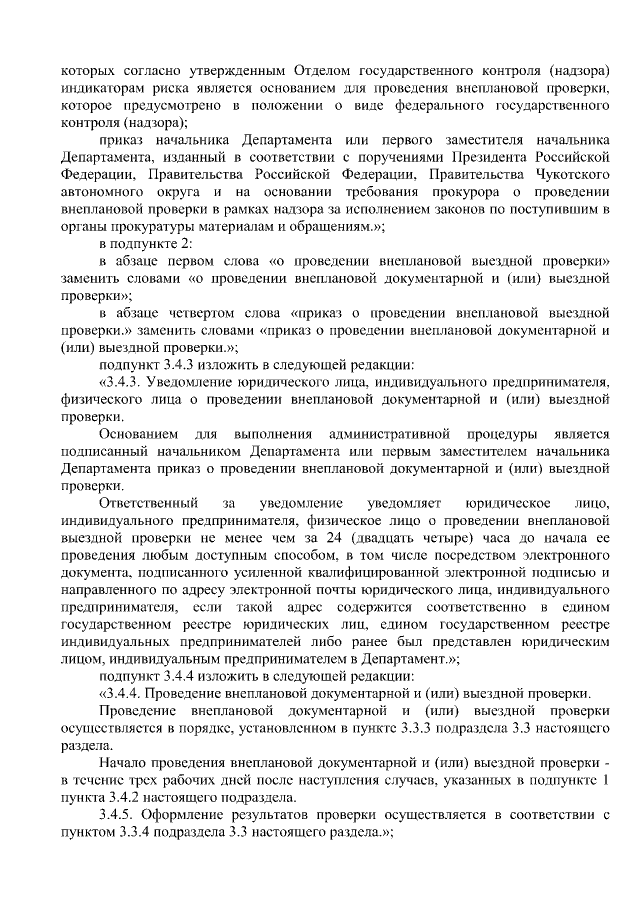 которых согласно утвержденным Отделом государственного контроля (надзора) индикаторам риска является основанием для проведения внеплановой проверки, которое предусмотрено в положении о виде федерального государственного контроля (надзора);

приказ начальника Департамента или первого заместителя начальника Департамента, изданный в соответствии с поручениями Президента Российской Федерации, Правительства Российской Федерации, Правительства Чукотского автономного округа и на основании требования прокурора о проведении внеплановой проверки в рамках надзора за исполнением законов по поступившим в органы прокуратуры материалам и обращениям.»;

в подпункте 2:

в абзаце первом слова «о проведении внеплановой выездной проверки» заменить словами «о проведении внеплановой документарной и (или) выездной проверки»;

в абзаце четвертом слова «приказ о проведении внеплановой выездной проверки.» заменить словами «приказ о проведении внеплановой документарной и (или) выездной проверки.»;

подпункт 3.4.3 изложить в следующей редакции:

«3.4.3. Уведомление юридического лица, индивидуального предпринимателя, физического лица о проведении внеплановой документарной и (или) выездной проверки.

Основанием для выполнения административной процедуры является подписанный начальником Департамента или первым заместителем начальника Департамента приказ о проведении внеплановой документарной и (или) выездной проверки.

Ответственный за уведомление уведомляет юридическое лицо, индивидуального предпринимателя, физическое лицо о проведении внеплановой выездной проверки не менее чем за 24 (двадцать четыре) часа до начала ее проведения любым доступным способом, в том числе посредством электронного документа, подписанного усиленной квалифицированной электронной подписью и направленного по адресу электронной почты юридического лица, индивидуального предпринимателя, если такой адрес содержится соответственно в едином государственном реестре юридических лиц, едином государственном реестре индивидуальных предпринимателей либо ранее был представлен юридическим лицом, индивидуальным предпринимателем в Департамент.»;

подпункт 3.4.4 изложить в следующей редакции:

«3.4.4. Проведение внеплановой документарной и (или) выездной проверки.

Проведение внеплановой документарной и (или) выездной проверки осуществляется в порядке, установленном в пункте 3.3.3 подраздела 3.3 настоящего раздела.

Начало проведения внеплановой документарной и (или) выездной проверки - в течение трех рабочих дней после наступления случаев, указанных в подпункте 1 пункта 3.4.2 настоящего подраздела.

3.4.5. Оформление результатов проверки осуществляется в соответствии с пунктом 3.3.4 подраздела 3.3 настоящего раздела.»;